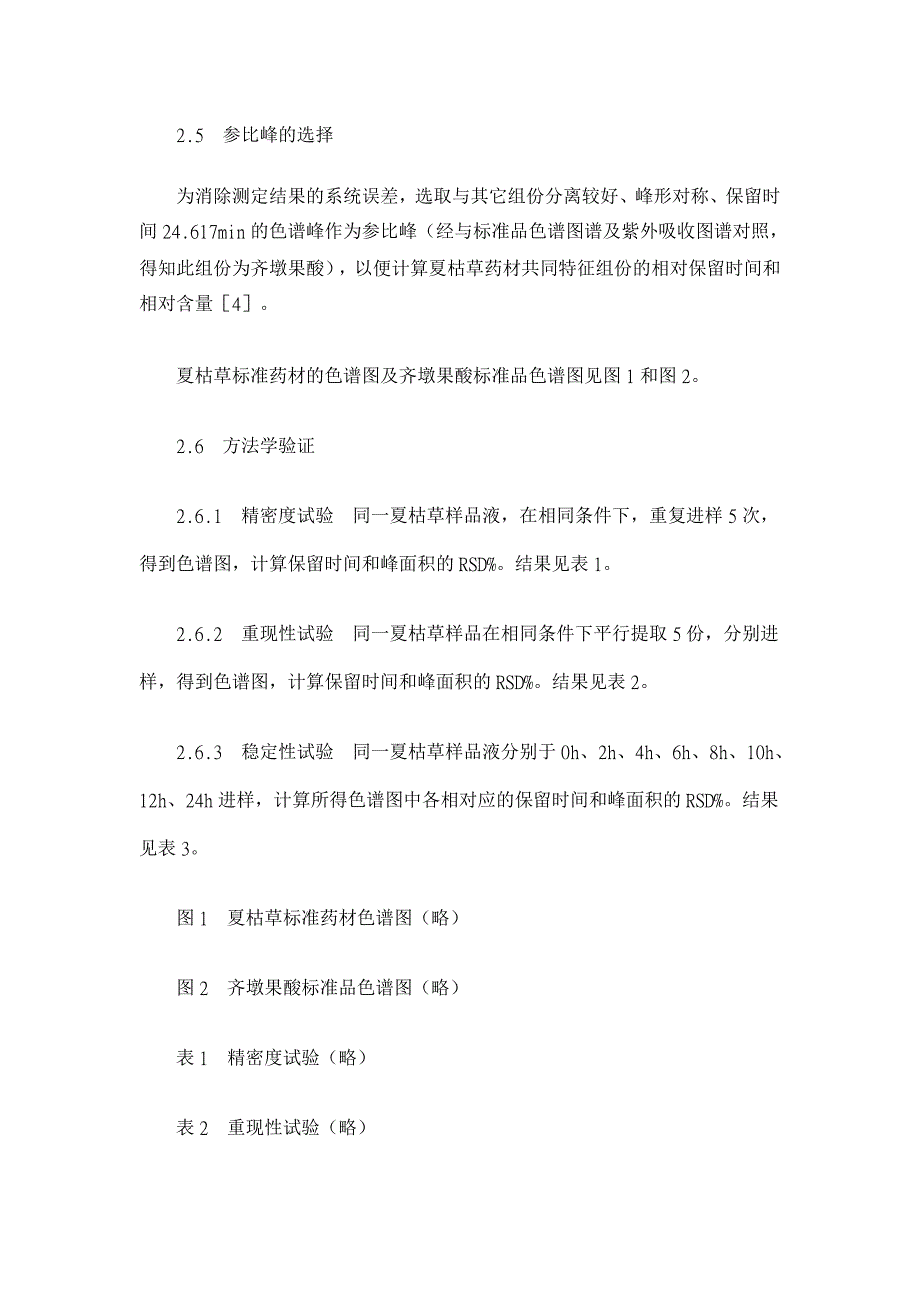 2.5　参比峰的选择

为消除测定结果的系统误差，选取与其它组份分离较好、峰形对称、保留时间 24.617min 的色谱峰作为参比峰（经与标准品色谱图谱及紫外吸收图谱对照，得知此组份为齐墩果酸），以便计算夏枯草药材共同特征组份的相对保留时间和相对含量［4］。

夏枯草标准药材的色谱图及齐墩果酸标准品色谱图见图 1 和图 2。

2.6　方法学验证

2.6.1　精密度试验　同一夏枯草样品液，在相同条件下，重复进样 5 次，得到色谱图，计算保留时间和峰面积的 RSD%。结果见表 1。

2.6.2　重现性试验　同一夏枯草样品在相同条件下平行提取 5 份，分别进样，得到色谱图，计算保留时间和峰面积的 RSD%。结果见表 2。

2.6.3　稳定性试验　同一夏枯草样品液分别于 0h、2h、4h、6h、8h、10h、12h、24h 进样，计算所得色谱图中各相对应的保留时间和峰面积的 RSD%。结果见表 3。

图 1　夏枯草标准药材色谱图（略）

图 2　齐墩果酸标准品色谱图（略）

表 1　精密度试验（略）

表 2　重现性试验（略）